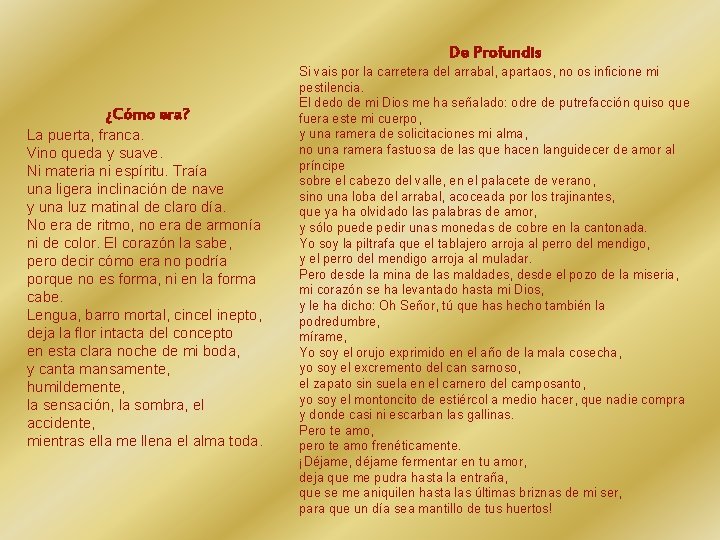 ¿Cómo era?

La puerta, franca.
Vino queda y suave.
Ni materia ni espíritu. Traía
una ligera inclinación de nave
y una luz matinal de claro día.
No era de ritmo, no era de armonía
ni de color. El corazón la sabe,
pero decir cómo era no podría
porque no es forma, ni en la forma
cabe.
Lengua, barro mortal, cincel inepto,
deja la flor intacta del concepto
en esta clara noche de mi boda,
y canta mansamente,
humildemente,
la sensación, la sombra, el
accidente,
mientras ella me llena el alma toda.

De Profundis

Si vais por la carretera del arrabal, apartaos, no os inficione mi pestilencia.
El dedo de mi Dios me ha señalado: odre de putrefacción quiso que fuera este mi cuerpo,
y una ramera de solicitaciones mi alma,
no una ramera fastuosa de las que hacen languidecer de amor al príncipe
sobre el cabezo del valle, en el palacete de verano,
sino una loba del arrabal, acoceada por los trajinantes,
que ya ha olvidado las palabras de amor,
y sólo puede pedir unas monedas de cobre en la cantonada.
Yo soy la piltrafa que el tablajero arroja al perro del mendigo,
y el perro del mendigo arroja al muladar.
Pero desde la mina de las maldades, desde el pozo de la miseria,
mi corazón se ha levantado hasta mi Dios,
y le ha dicho: Oh Señor, tú que has hecho también la podredumbre,
mírame,
Yo soy el orujo exprimido en el año de la mala cosecha,
yo soy el excremento del can sarnoso,
el zapato sin suela en el carnero del camposanto,
yo soy el montoncito de estiércol a medio hacer, que nadie compra
y donde casi ni escarban las gallinas.
Pero te amo,
pero te amo frenéticamente.
¡Déjame, déjame fermentar en tu amor,
deja que me pudra hasta la entraña,
que se me aniquilen hasta las últimas briznas de mi ser,
para que un día sea mantillo de tus huertos!